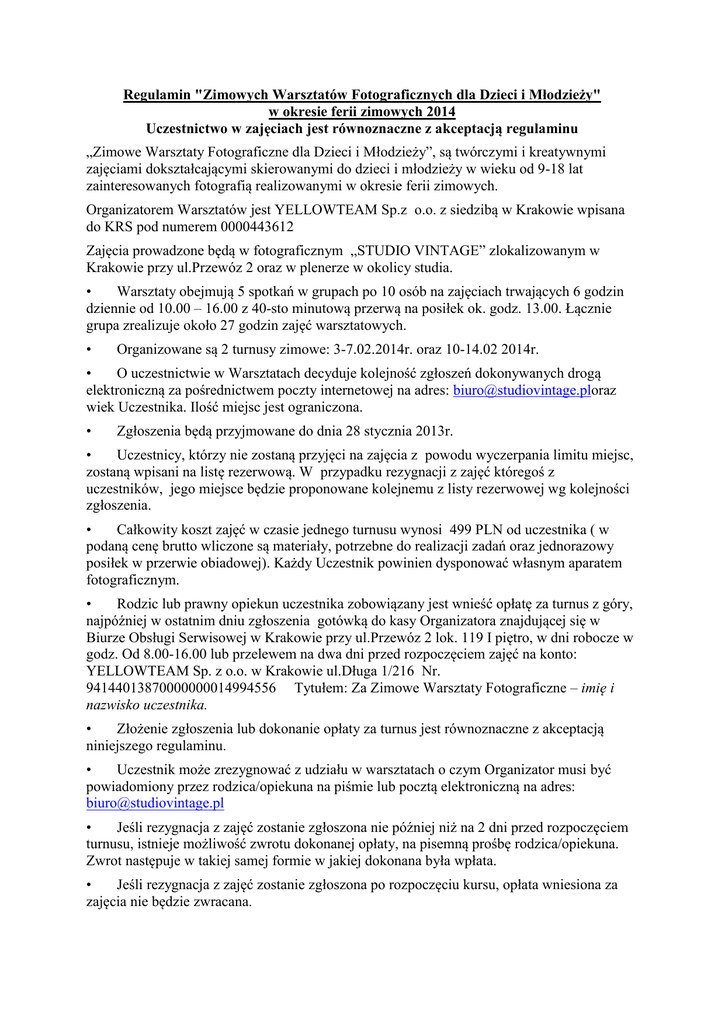 Regulamin "Zimowych Warsztatów Fotograficznych dla Dzieci i Młodzieży"
w okresie ferii zimowych 2014
Uczestnictwo w zajęciach jest równoznaczne z akceptacją regulaminu

„Zimowe Warsztaty Fotograficzne dla Dzieci i Młodzieży", są twórczymi i kreatywnymi zajęciami dokształcającymi skierowanymi do dzieci i młodzieży w wieku od 9-18 lat zainteresowanych fotografią realizowanymi w okresie ferii zimowych.

Organizatorem Warsztatów jest YELLOWTEAM Sp.z o.o. z siedzibą w Krakowie wpisana do KRS pod numerem 0000443612

Zajęcia prowadzone będą w fotograficznym „STUDIO VINTAGE" zlokalizowanym w Krakowie przy ul.Przewóz 2 oraz w plenerze w okolicy studia.

• Warsztaty obejmują 5 spotkań w grupach po 10 osób na zajęciach trwających 6 godzin dziennie od 10.00 – 16.00 z 40-sto minutową przerwą na posiłek ok. godz. 13.00. Łącznie grupa zrealizuje około 27 godzin zajęć warsztatowych.

• Organizowane są 2 turnusy zimowe: 3-7.02.2014r. oraz 10-14.02 2014r.

• O uczestnictwie w Warsztatach decyduje kolejność zgłoszeń dokonywanych drogą elektroniczną za pośrednictwem poczty internetowej na adres: biuro@studiovintage.ploraz wiek Uczestnika. Ilość miejsc jest ograniczona.

• Zgłoszenia będą przyjmowane do dnia 28 stycznia 2013r.

• Uczestnicy, którzy nie zostaną przyjęci na zajęcia z powodu wyczerpania limitu miejsc, zostaną wpisani na listę rezerwową. W przypadku rezygnacji z zajęć któregoś z uczestników, jego miejsce będzie proponowane kolejnemu z listy rezerwowej wg kolejności zgłoszenia.

• Całkowity koszt zajęć w czasie jednego turnusu wynosi 499 PLN od uczestnika ( w podaną cenę brutto wliczone są materiały, potrzebne do realizacji zadań oraz jednorazowy posiłek w przerwie obiadowej). Każdy Uczestnik powinien dysponować własnym aparatem fotograficznym.

• Rodzic lub prawny opiekun uczestnika zobowiązany jest wnieść opłatę za turnus z góry, najpóźniej w ostatnim dniu zgłoszenia gotówką do kasy Organizatora znajdującej się w Biurze Obsługi Serwisowej w Krakowie przy ul.Przewóz 2 lok. 119 I piętro, w dni robocze w godz. Od 8.00-16.00 lub przelewem na dwa dni przed rozpoczęciem zajęć na konto: YELLOWTEAM Sp. z o.o. w Krakowie ul.Długa 1/216 Nr. 94144013870000000014994556 Tytułem: Za Zimowe Warsztaty Fotograficzne – imię i nazwisko uczestnika.

• Złożenie zgłoszenia lub dokonanie opłaty za turnus jest równoznaczne z akceptacją niniejszego regulaminu.

• Uczestnik może zrezygnować z udziału w warsztatach o czym Organizator musi być powiadomiony przez rodzica/opiekuna na piśmie lub pocztą elektroniczną na adres: biuro@studiovintage.pl

• Jeśli rezygnacja z zajęć zostanie zgłoszona nie później niż na 2 dni przed rozpoczęciem turnusu, istnieje możliwość zwrotu dokonanej opłaty, na pisemną prośbę rodzica/opiekuna. Zwrot następuje w takiej samej formie w jakiej dokonana była wpłata.

• Jeśli rezygnacja z zajęć zostanie zgłoszona po rozpoczęciu kursu, opłata wniesiona za zajęcia nie będzie zwracana.